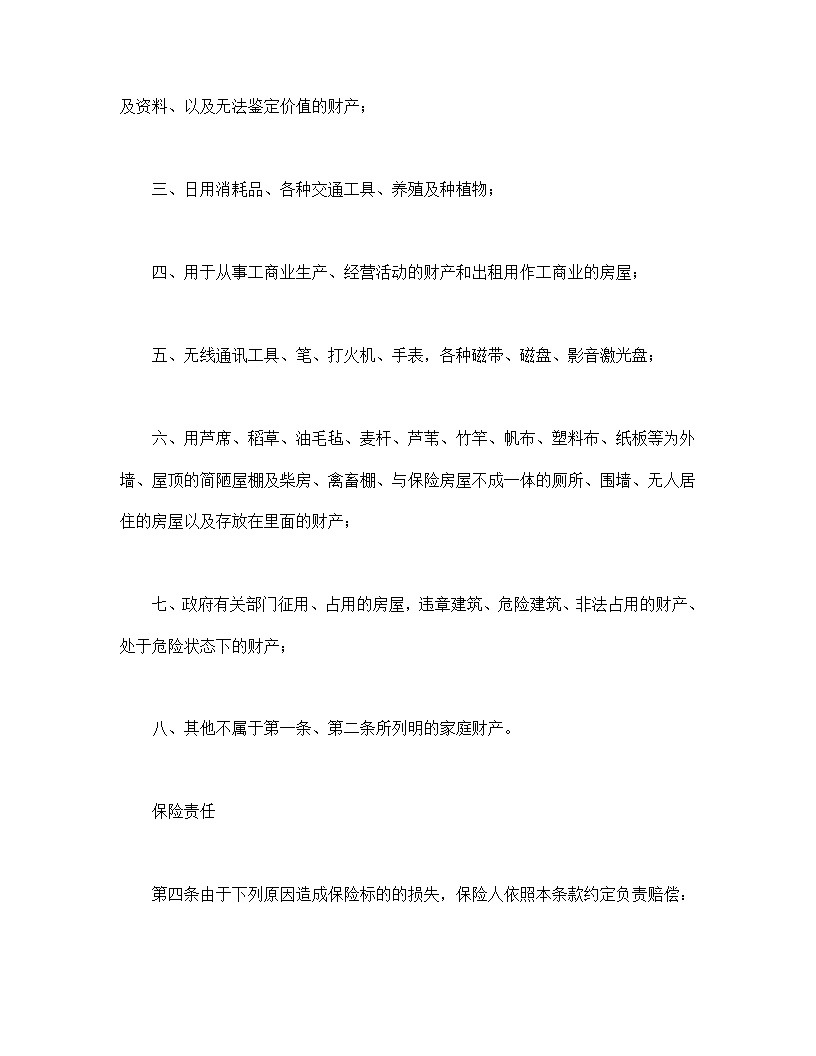 及资料、以及无法鉴定价值的财产；

三、日用消耗品、各种交通工具、养殖及种植物；

四、用于从事工商业生产、经营活动的财产和出租用作工商业的房屋；

五、无线通讯工具、笔、打火机、手表，各种磁带、磁盘、影音激光盘；

六、用芦席、稻草、油毛毡、麦杆、芦苇、竹竿、帆布、塑料布、纸板等为外墙、屋顶的简陋屋棚及柴房、禽畜棚、与保险房屋不成一体的厕所、围墙、无人居住的房屋以及存放在里面的财产；

七、政府有关部门征用、占用的房屋，违章建筑、危险建筑、非法占用的财产、处于危险状态下的财产；

八、其他不属于第一条、第二条所列明的家庭财产。

保险责任

第四条由于下列原因造成保险标的的损失，保险人依照本条款约定负责赔偿：